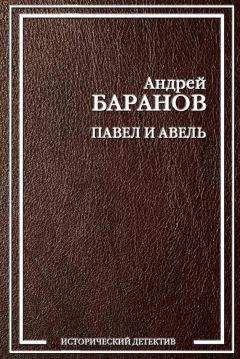 Андрей
БАРАНОВ

ПАВЕЛ И АВЕЛЬ

ИСТОРИЧЕСКИЙ ДЕТЕКТИВ